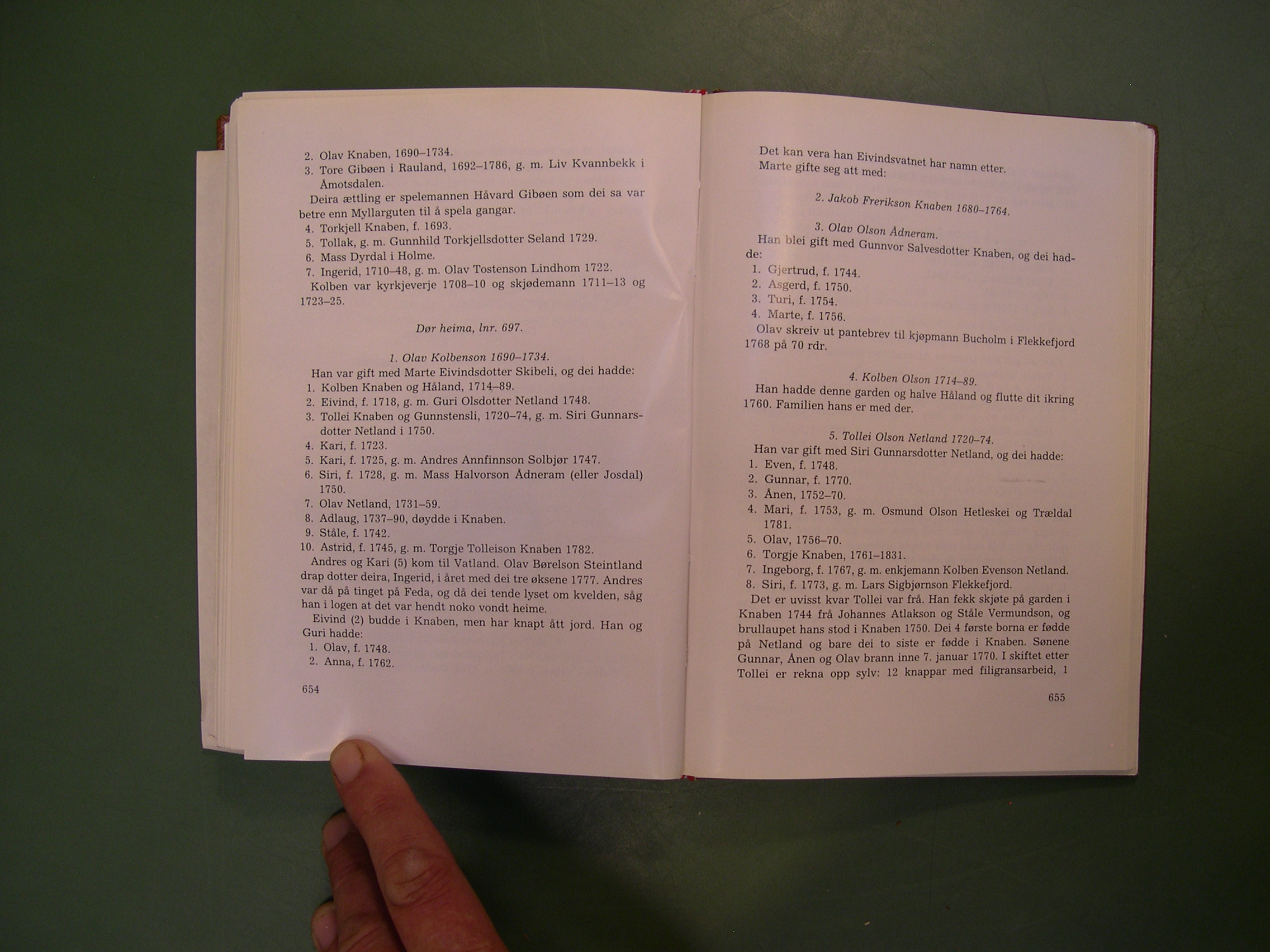 2. Olav Knaben, 1690–1734.
3. Tore Gibøen i Rauland, 1692–1786, g. m. Liv Kvannbekk i Åmotsdalen.
Deira ættling er spelemannen Håvard Gibøen som dei sa var betre enn Myllarguten til å spela gangar.
4. Torkjell Knaben, f. 1693.
5. Tollak, g. m. Gunnhild Torkjellsdotter Seland 1729.
6. Mass Dyrdal i Holme.
7. Ingerid, 1710–48, g. m. Olav Tostenson Lindhom 1722.
Kolben var kyrkjeverje 1708–10 og skjødemann 1711–13 og 1723–25.

Dør heima, lnr. 697.

1. Olav Kolbenson 1690–1734.
Han var gift med Marte Eivindsdotter Skibeli, og dei hadde:
1. Kolben Knaben og Håland, 1714–89.
2. Eivind, f. 1718, g. m. Guri Olsdotter Netland 1748.
3. Tollei Knaben og Gunnstensli, 1720–74, g. m. Siri Gunnarsdotter Netland i 1750.
4. Kari, f. 1723.
5. Kari, f. 1725, g. m. Andres Annfinnson Solbjør 1747.
6. Siri, f. 1728, g. m. Mass Halvorson Ådneram (eller Josdal) 1750.
7. Olav Netland, 1731–59.
8. Adlaug, 1737–90, døydde i Knaben.
9. Ståle, f. 1742.
10. Astrid, f. 1745, g. m. Torgje Tolleison Knaben 1782.
Andres og Kari (5) kom til Vatland. Olav Børelson Steintland drap dotter deira, Ingerid, i året med dei tre øksene 1777. Andres var då på tinget på Feda, og då dei tende lyset om kvelden, såg han i logen at det var hendt noko vondt heime.
Eivind (2) budde i Knaben, men har knapt ått jord. Han og Guri hadde:
1. Olav, f. 1748.
2. Anna, f. 1762.

654

Det kan vera han Eivindsvatnet har namn etter.
Marte gifte seg att med:

2. Jakob Frerikson Knaben 1680–1764.

3. Olav Olson Ådneram.
Han blei gift med Gunnvor Salvesdotter Knaben, og dei hadde:
1. Gjertrud, f. 1744.
2. Asgerd, f. 1750.
3. Turi, f. 1754.
4. Marte, f. 1756.
Olav skreiv ut pantebrev til kjøpmann Bucholm i Flekkefjord 1768 på 70 rdr.

4. Kolben Olson 1714–89.
Han hadde denne garden og halve Håland og flutte dit ikring 1760. Familien hans er med der.

5. Tollei Olson Netland 1720–74.
Han var gift med Siri Gunnarsdotter Netland, og dei hadde:
1. Even, f. 1748.
2. Gunnar, f. 1770.
3. Ånen, 1752–70.
4. Mari, f. 1753, g. m. Osmund Olson Hetleskei og Trældal 1781.
5. Olav, 1756–70.
6. Torgje Knaben, 1761–1831.
7. Ingeborg, f. 1767, g. m. enkjemann Kolben Evenson Netland.
8. Siri, f. 1773, g. m. Lars Sigbjørnson Flekkefjord.
Det er uvisst kvar Tollei var frå. Han fekk skjøte på garden i Knaben 1744 frå Johannes Atlakson og Ståle Vermundson, og brullaupet hans stod i Knaben 1750. Dei 4 første borna er fødde på Netland og bare dei to siste er fødde i Knaben. Sønene Gunnar, Ånen og Olav brann inne 7. januar 1770. I skiftet etter Tollei er rekna opp sylv: 12 knappar med filigransarbeid, 1

655